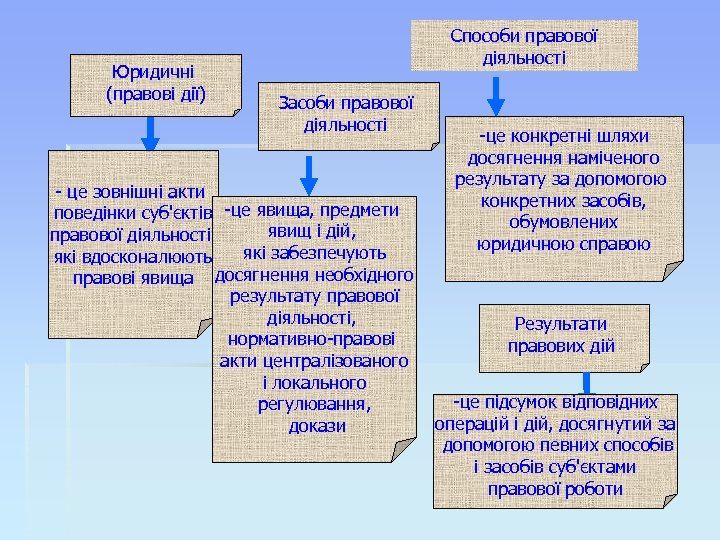 Юридичні (правові дії)

- це зовнішні акти поведінки суб'єктів правової діяльності які вдосконалюють правові явища

Засоби правової діяльності

-це явища, предмети явищ і дій, які забезпечують досягнення необхідного результату правової діяльності, нормативно-правові акти централізованого і локального регулювання, докази

Способи правової діяльності

-це конкретні шляхи досягнення наміченого результату за допомогою конкретних засобів, обумовлених юридичною справою

Результати правових дій

-це підсумок відповідних операцій і дій, досягнутий за допомогою певних способів і засобів суб'єктами правової роботи